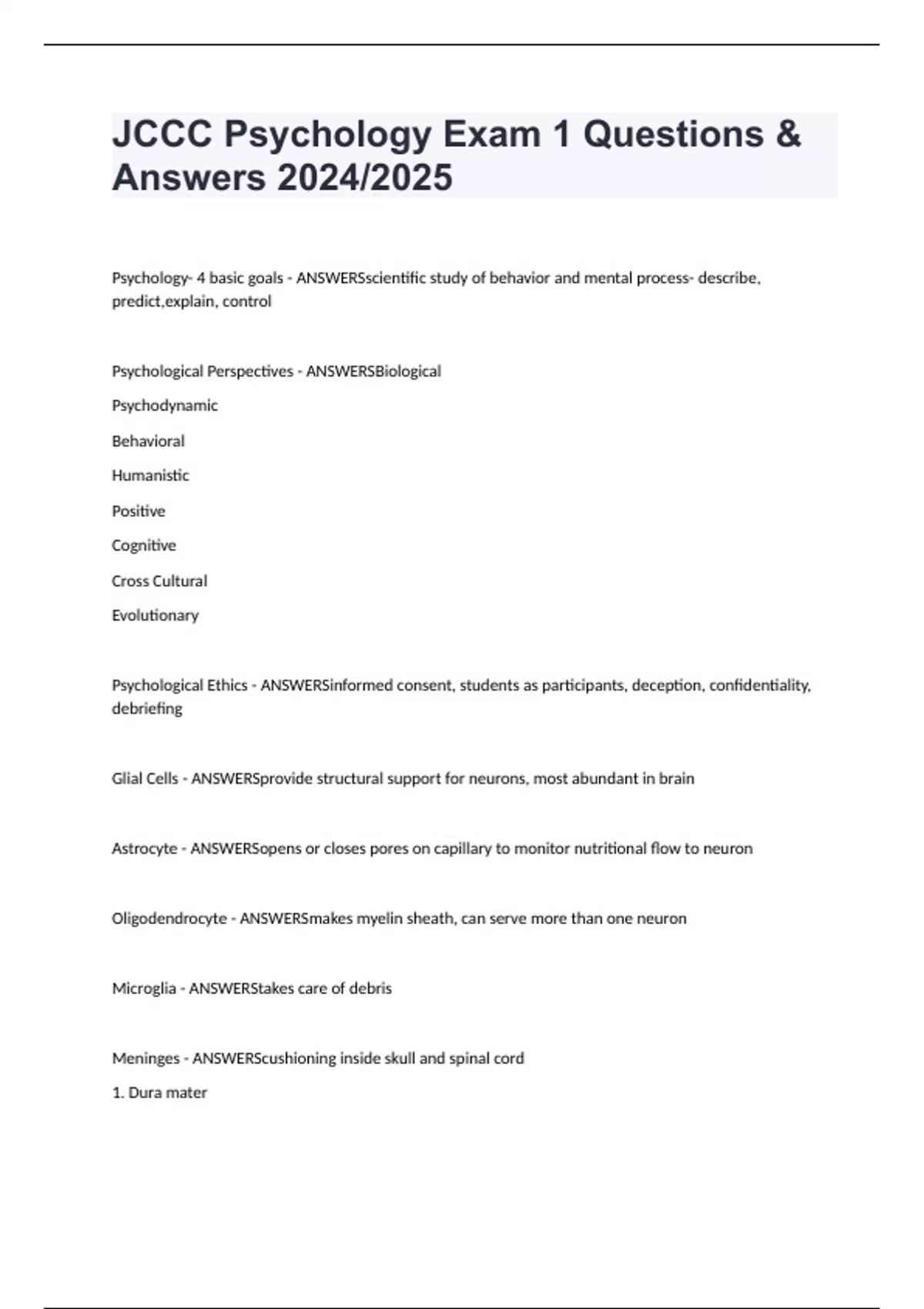 JCCC Psychology Exam 1 Questions & Answers 2024/2025

Psychology- 4 basic goals - ANSWERSscientific study of behavior and mental process- describe, predict,explain, control

Psychological Perspectives - ANSWERSBiological

Psychodynamic

Behavioral

Humanistic

Positive

Cognitive

Cross Cultural

Evolutionary

Psychological Ethics - ANSWERSinformed consent, students as participants, deception, confidentiality, debriefing

Glial Cells - ANSWERSprovide structural support for neurons, most abundant in brain

Astrocyte - ANSWERSopens or closes pores on capillary to monitor nutritional flow to neuron

Oligodendrocyte - ANSWERSmakes myelin sheath, can serve more than one neuron

Microglia - ANSWERStakes care of debris

Meninges - ANSWERScushioning inside skull and spinal cord

1. Dura mater